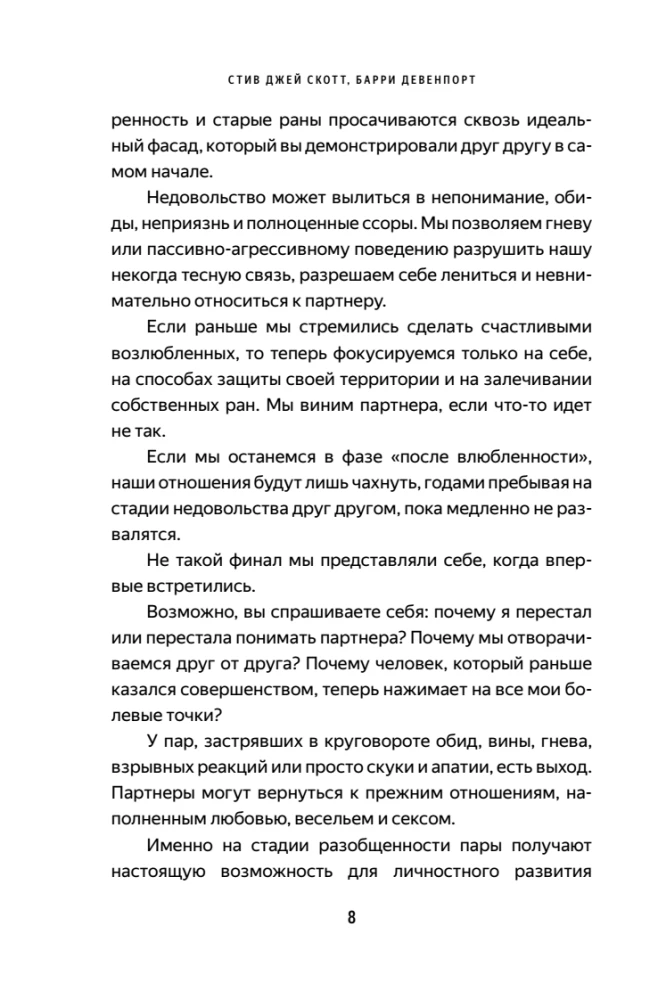 СТИВ ДЖЕЙ СКОТТ, БАРРИ ДЕВЕНПОРТ

ренность и старые раны просачиваются сквозь идеальный фасад, который вы демонстрировали друг другу в самом начале.

Недовольство может вылиться в непонимание, обиды, неприязнь и полноценные ссоры. Мы позволяем гневу или пассивно-агрессивному поведению разрушить нашу некогда тесную связь, разрешаем себе лениться и невнимательно относиться к партнеру.

Если раньше мы стремились сделать счастливыми возлюбленных, то теперь фокусируемся только на себе, на способах защиты своей территории и на залечивании собственных ран. Мы виним партнера, если что-то идет не так.

Если мы останемся в фазе «после влюбленности», наши отношения будут лишь чахнуть, годами пребывая на стадии недовольства друг другом, пока медленно не развалятся.

Не такой финал мы представляли себе, когда впервые встретились.

Возможно, вы спрашиваете себя: почему я перестал или перестала понимать партнера? Почему мы отворачиваемся друг от друга? Почему человек, который раньше казался совершенством, теперь нажимает на все мои болевые точки?

У пар, застрявших в круговороте обид, вины, гнева, взрывных реакций или просто скуки и апатии, есть выход. Партнеры могут вернуться к прежним отношениям, наполненным любовью, весельем и сексом.

Именно на стадии разобщенности пары получают настоящую возможность для личностного развития

8